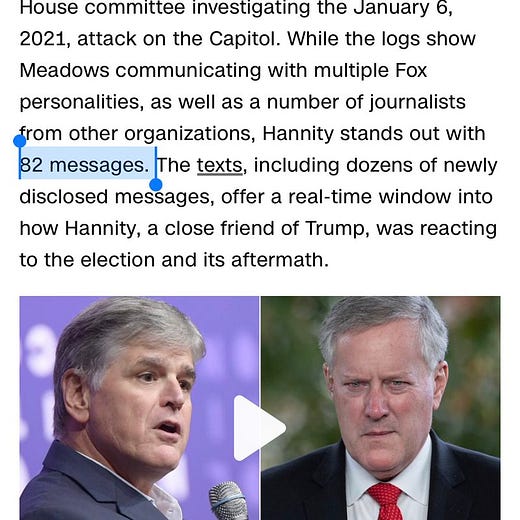 House committee investigating the January 6, 2021, attack on the Capitol. While the logs show Meadows communicating with multiple Fox personalities, as well as a number of journalists from other organizations, Hannity stands out with 82 messages. The texts, including dozens of newly disclosed messages, offer a real-time window into how Hannity, a close friend of Trump, was reacting to the election and its aftermath.